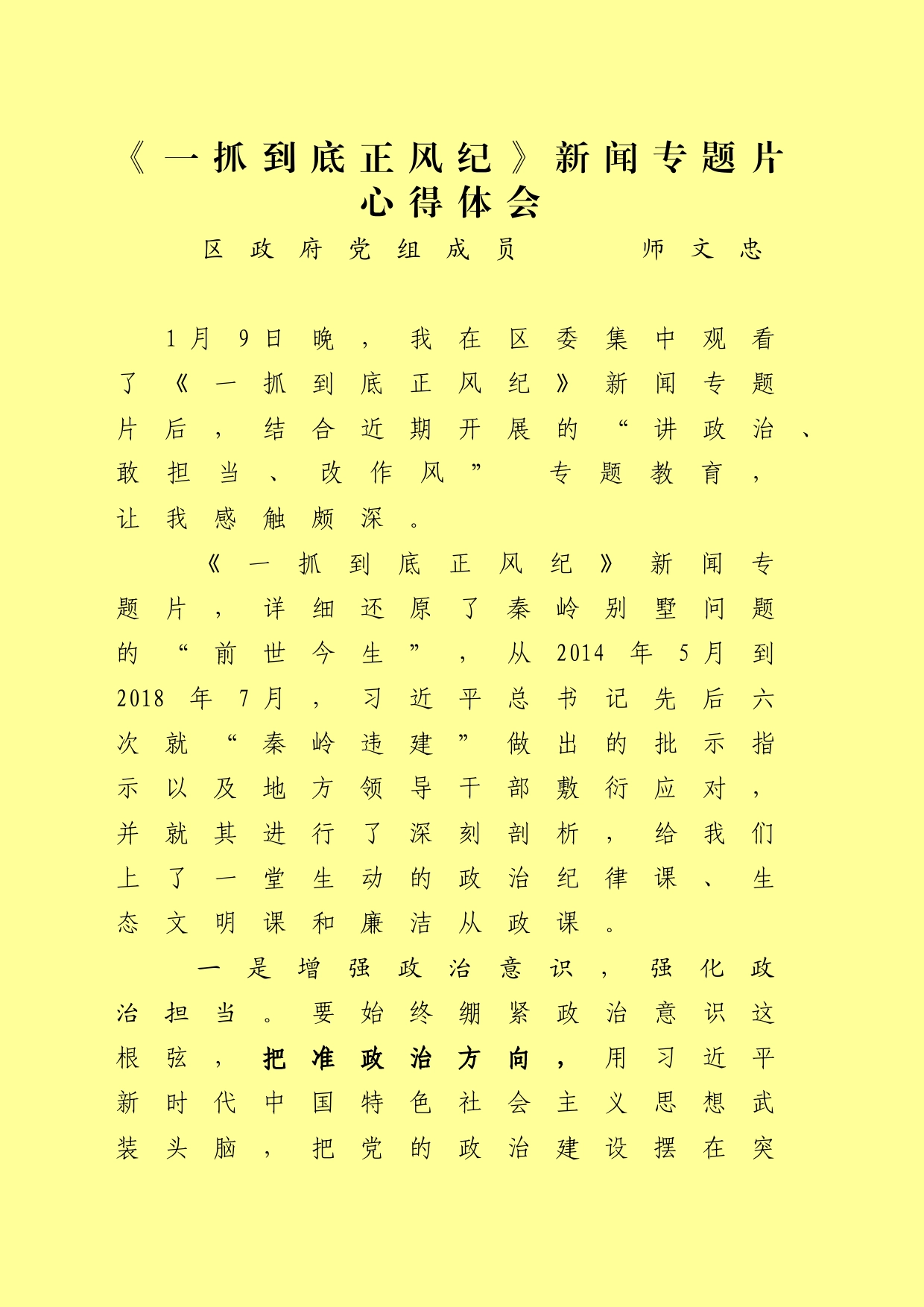 《一抓到底正风纪》新闻专题片心得体会

区政府党组成员　师文忠

1月9日晚，我在区委集中观看了《一抓到底正风纪》新闻专题片后，结合近期开展的“讲政治、敢担当、改作风”专题教育，让我感触颇深。

《一抓到底正风纪》新闻专题片，详细还原了秦岭别墅问题的“前世今生”，从2014年5月到2018年7月，习近平总书记先后六次就“秦岭违建”做出的批示指示以及地方领导干部敷衍应对，并就其进行了深刻剖析，给我们上了一堂生动的政治纪律课、生态文明课和廉洁从政课。

一是增强政治意识，强化政治担当。要始终绷紧政治意识这根弦，把准政治方向，用习近平新时代中国特色社会主义思想武装头脑，把党的政治建设摆在突